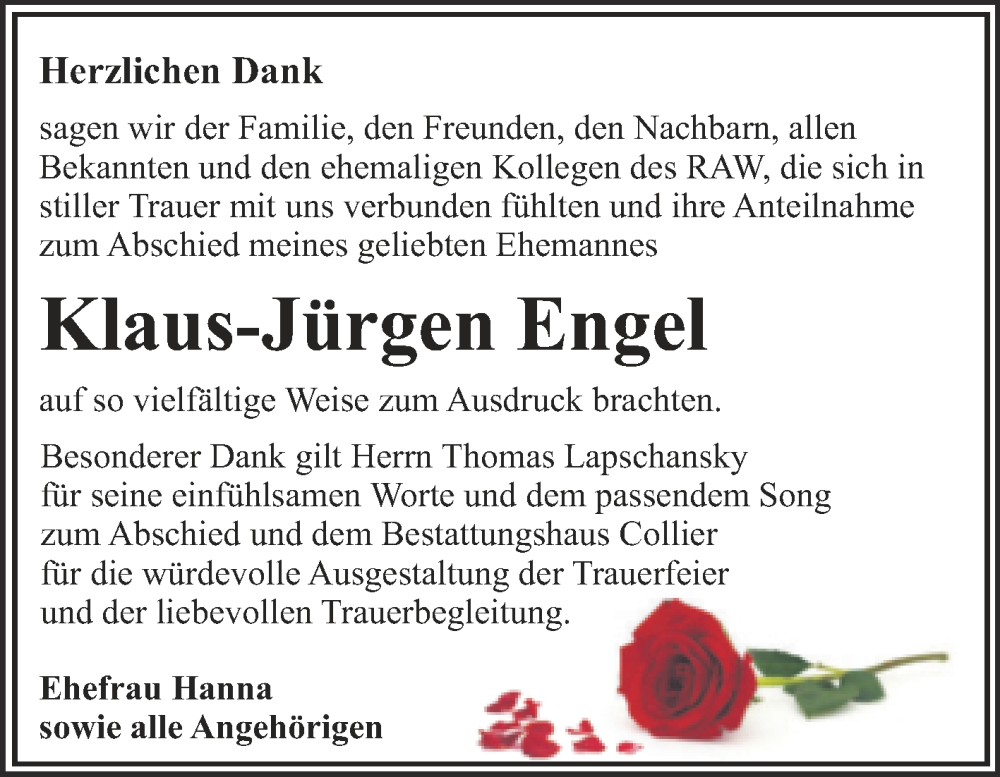 Herzlichen Dank

sagen wir der Familie, den Freunden, den Nachbarn, allen Bekannten und den ehemaligen Kollegen des RAW, die sich in stiller Trauer mit uns verbunden fühlten und ihre Anteilnahme zum Abschied meines geliebten Ehemannes

Klaus-Jürgen Engel

auf so vielfältige Weise zum Ausdruck brachten.

Besonderer Dank gilt Herrn Thomas Lapschansky für seine einfühlsamen Worte und dem passendem Song zum Abschied und dem Bestattungshaus Collier für die würdevolle Ausgestaltung der Trauerfeier und der liebevollen Trauerbegleitung.

Ehefrau Hanna
sowie alle Angehörigen